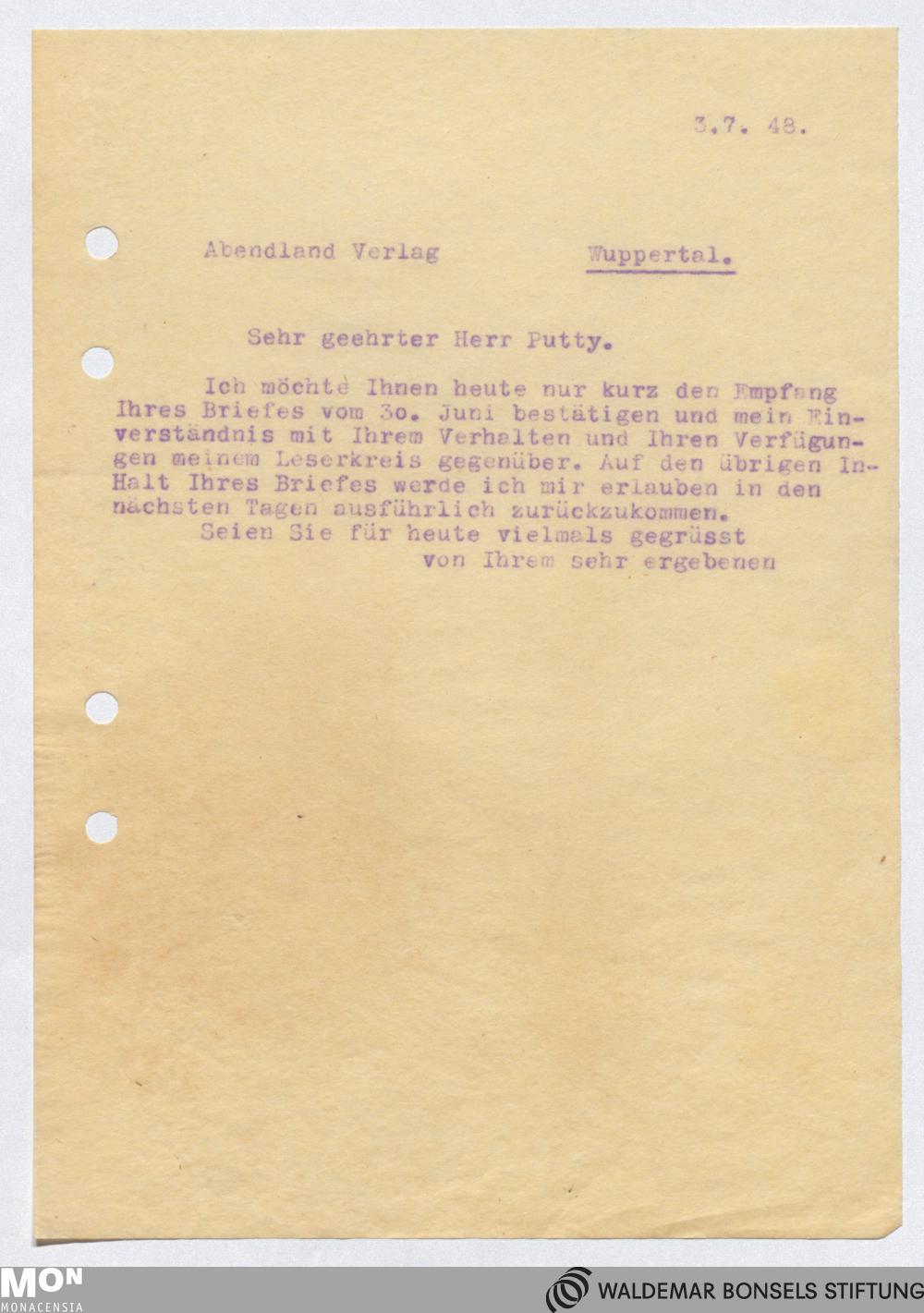 3.7. 48.

Abendland Verlag Wuppertal.

Sehr geehrter Herr Putty.

Ich möchte Ihnen heute nur kurz den Empfang Ihres Briefes vom 3o. Juni bestätigen und mein Einverständnis mit Ihrem Verhalten und Ihren Verfügungen meinem Leserkreis gegenüber. Auf den übrigen Inhalt Ihres Briefes werde ich mir erlauben in den nächsten Tagen ausführlich zurückzukommen.

Seien Sie für heute vielmals gegrüsst
von Ihrem sehr ergebenen

MON
MONACENSIA

WALDEMAR BONSELS STIFTUNG